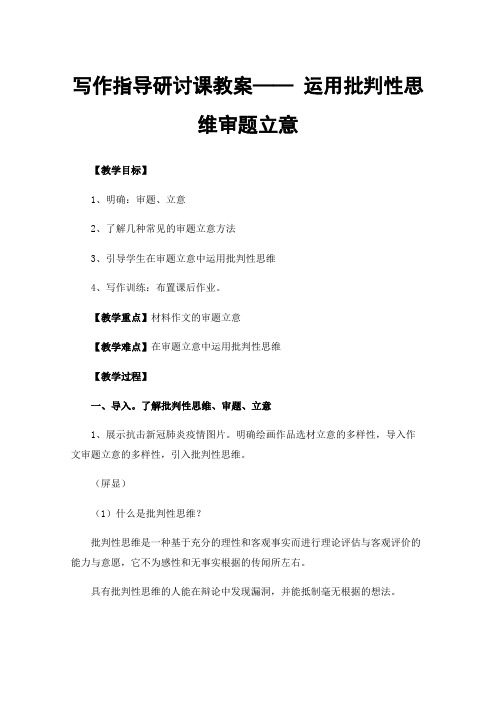 写作指导研讨课教案—— 运用批判性思维审题立意

【教学目标】

1、明确：审题、立意

2、了解几种常见的审题立意方法

3、引导学生在审题立意中运用批判性思维

4、写作训练：布置课后作业。

【教学重点】材料作文的审题立意

【教学难点】在审题立意中运用批判性思维

【教学过程】

一、导入。了解批判性思维、审题、立意

1、展示抗击新冠肺炎疫情图片。明确绘画作品选材立意的多样性，导入作文审题立意的多样性，引入批判性思维。

（屏显）

（1）什么是批判性思维？

批判性思维是一种基于充分的理性和客观事实而进行理论评估与客观评价的能力与意愿，它不为感性和无事实根据的传闻所左右。

具有批判性思维的人能在辩论中发现漏洞，并能抵制毫无根据的想法。